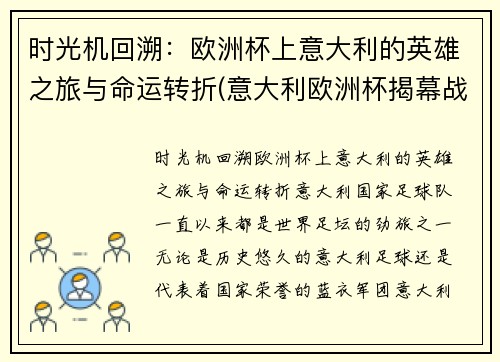 时光机回溯：欧洲杯上意大利的英雄之旅与命运转折(意大利欧洲杯揭幕战

时光机回溯欧洲杯上意大利的英雄之旅与命运转折意大利国家足球队一直以来都是世界足坛的劲旅之一无论是历史悠久的意大利足球还是代表着国家荣誉的蓝衣军团意大利